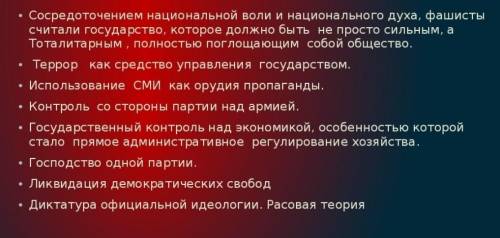 • Сосредоточением национальной воли и национального духа, фашисты считали государство, которое должно быть не просто сильным, а Тоталитарным , полностью поглощающим собой общество.

• Террор как средство управления государством.

• Использование СМИ как орудия пропаганды.

• Контроль со стороны партии над армией.

• Государственный контроль над экономикой, особенностью которой стало прямое административное регулирование хозяйства.

• Господство одной партии.

• Ликвидация демократических свобод

• Диктатура официальной идеологии. Расовая теория